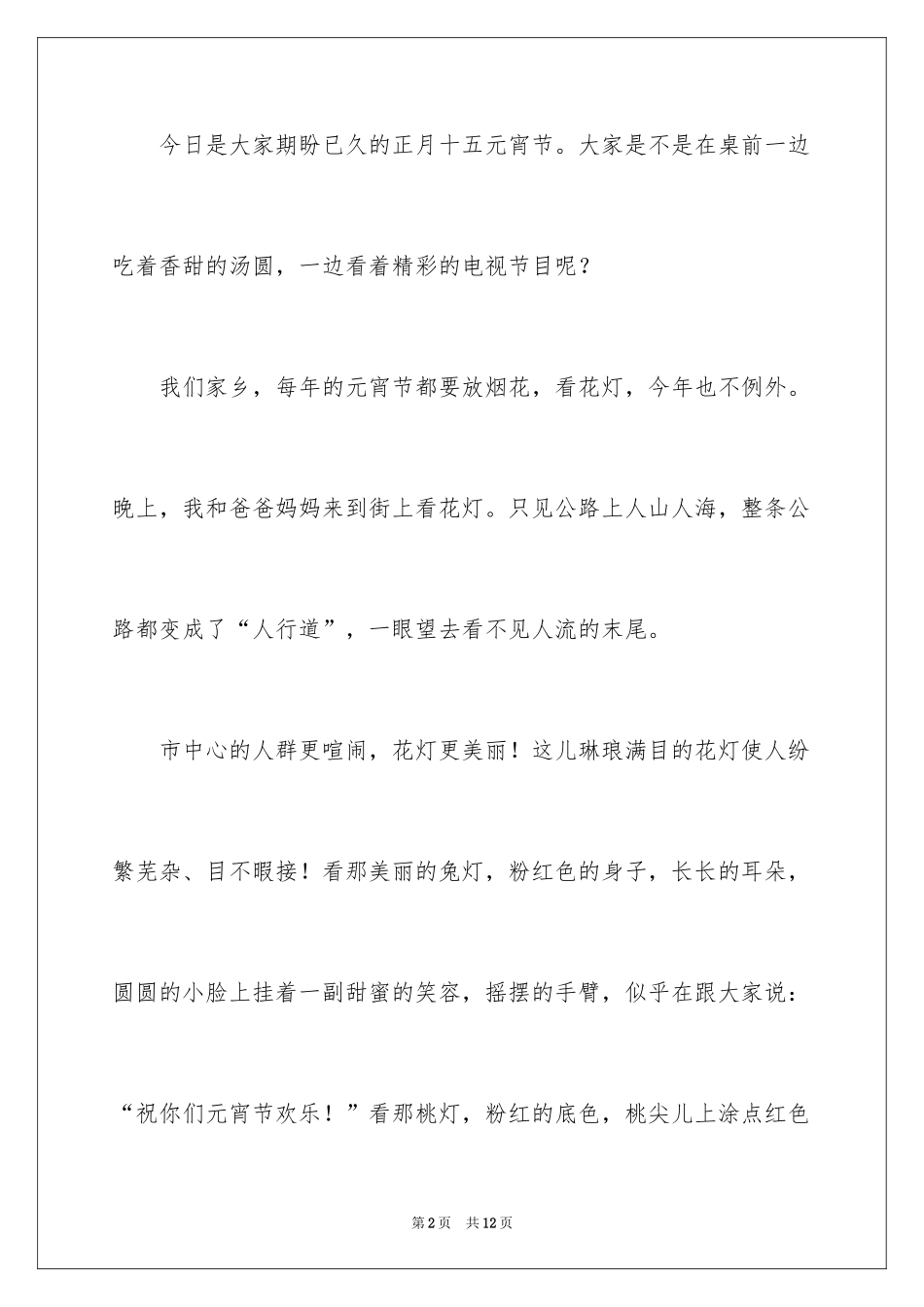 今日是大家期盼已久的正月十五元宵节。大家是不是在桌前一边吃着香甜的汤圆，一边看着精彩的电视节目呢？

我们家乡，每年的元宵节都要放烟花，看花灯，今年也不例外。晚上，我和爸爸妈妈来到街上看花灯。只见公路上人山人海，整条公路都变成了“人行道”，一眼望去看不见人流的末尾。

市中心的人群更喧闹，花灯更美丽！这儿琳琅满目的花灯使人纷繁芜杂、目不暇接！看那美丽的兔灯，粉红色的身子，长长的耳朵，圆圆的小脸上挂着一副甜蜜的笑容，摇摆的手臂，似乎在跟大家说：“祝你们元宵节欢乐！”看那桃灯，粉红的底色，桃尖儿上涂点红色

第2页　共12页